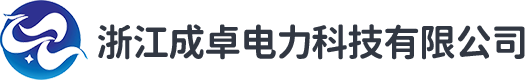 浙江成卓电力科技有限公司